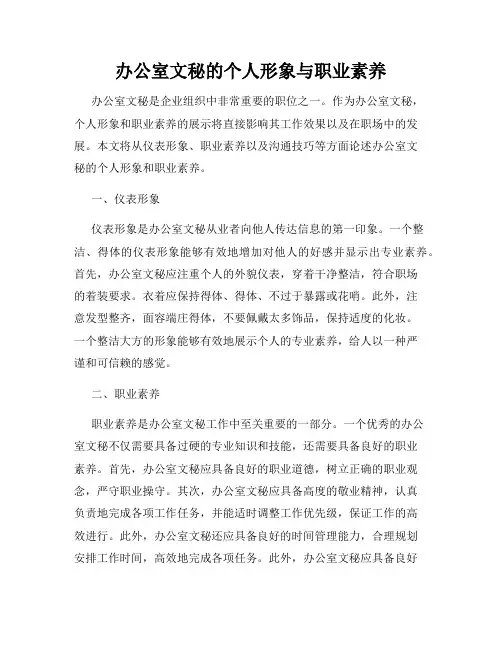 办公室文秘的个人形象与职业素养

办公室文秘是企业组织中非常重要的职位之一。作为办公室文秘，个人形象和职业素养的展示将直接影响其工作效果以及在职场中的发展。本文将从仪表形象、职业素养以及沟通技巧等方面论述办公室文秘的个人形象和职业素养。

一、仪表形象

仪表形象是办公室文秘从业者向他人传达信息的第一印象。一个整洁、得体的仪表形象能够有效地增加对他人的好感并显示出专业素养。首先，办公室文秘应注重个人的外貌仪表，穿着干净整洁，符合职场的着装要求。衣着应保持得体、得体、不过于暴露或花哨。此外，注意发型整齐，面容端庄得体，不要佩戴太多饰品，保持适度的化妆。一个整洁大方的形象能够有效地展示个人的专业素养，给人以一种严谨和可信赖的感觉。

二、职业素养

职业素养是办公室文秘工作中至关重要的一部分。一个优秀的办公室文秘不仅需要具备过硬的专业知识和技能，还需要具备良好的职业素养。首先，办公室文秘应具备良好的职业道德，树立正确的职业观念，严守职业操守。其次，办公室文秘应具备高度的敬业精神，认真负责地完成各项工作任务，并能适时调整工作优先级，保证工作的高效进行。此外，办公室文秘还应具备良好的时间管理能力，合理规划安排工作时间，高效地完成各项任务。此外，办公室文秘应具备良好